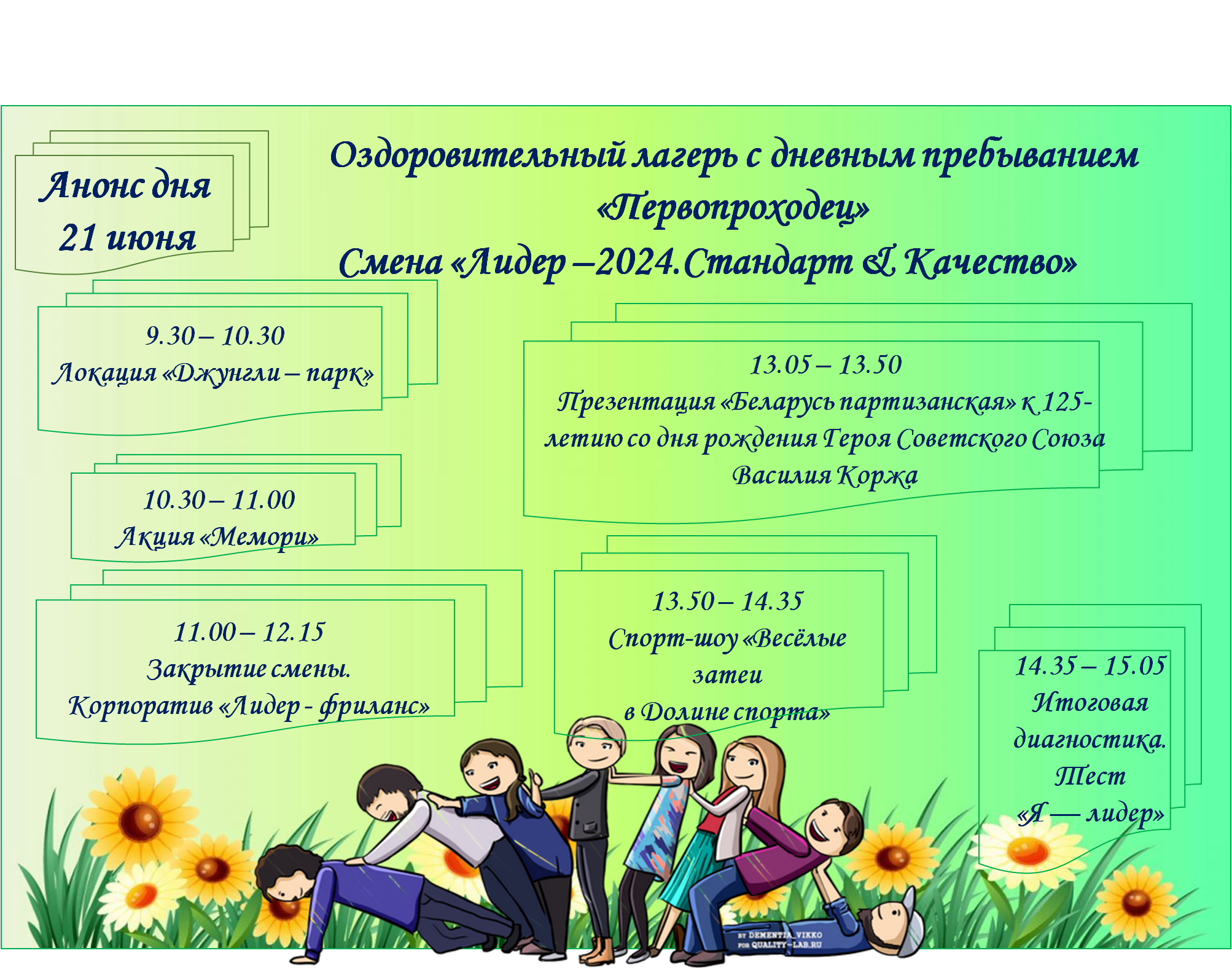 Анонс дня
21 июня

Оздоровительный лагерь с дневным пребыванием «Первопроходец»
Смена «Лидер –2024.Стандарт & Качество»

9.30 – 10.30
Локация «Джунгли – парк»

10.30 – 11.00
Акция «Мемори»

11.00 – 12.15
Закрытие смены.
Корпоратив «Лидер - фриланс»

13.05 – 13.50
Презентация «Беларусь партизанская» к 125-летию со дня рождения Героя Советского Союза Василия Коржа

13.50 – 14.35
Спорт-шоу «Весёлые затеи
в Долине спорта»

14.35 – 15.05
Итоговая диагностика.
Тест
«Я — лидер»

BY DEMENTIA_VIKKO
FOR QUALITY-LAB.RU